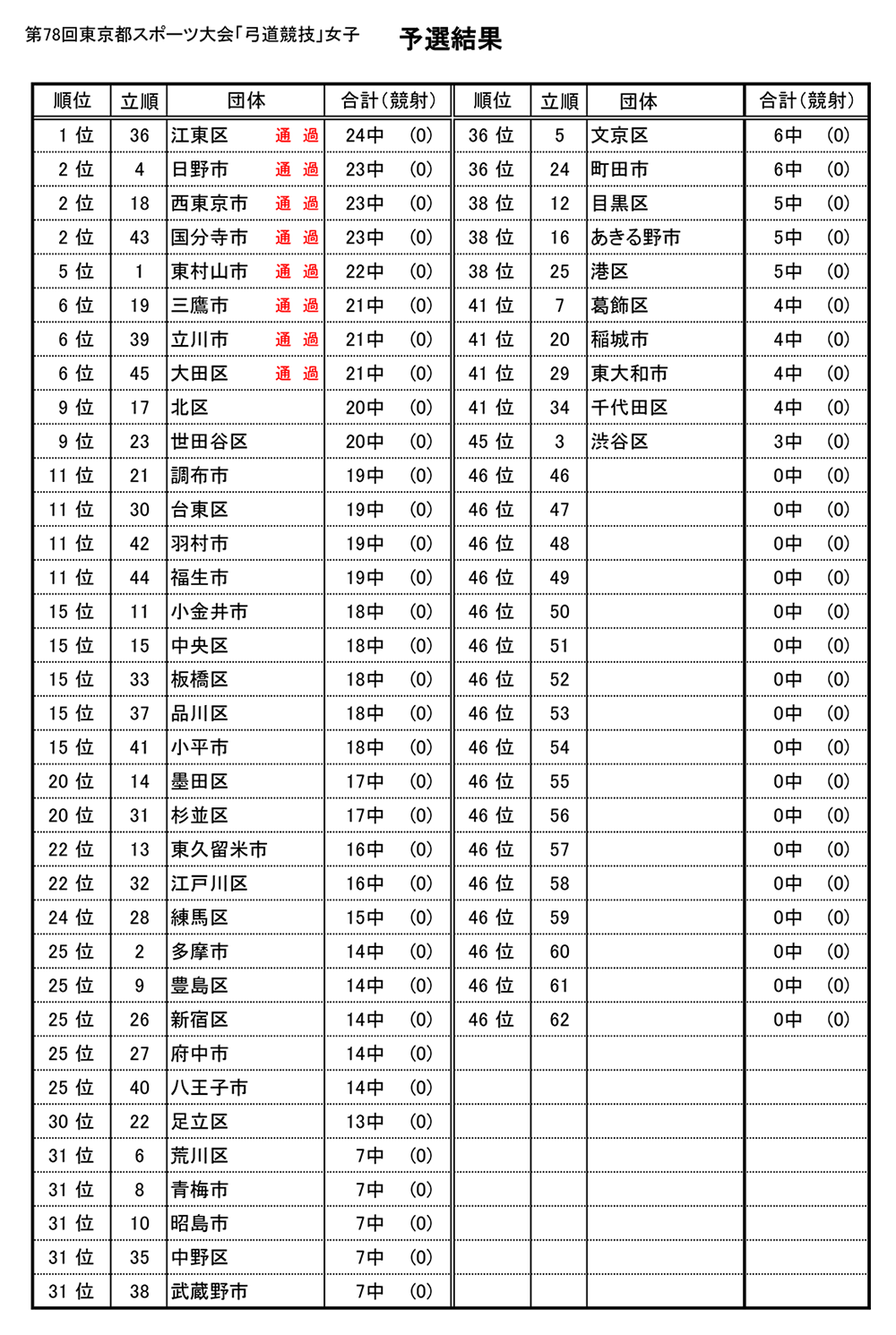 第78回東京都スポーツ大会「弓道競技」女子　予選結果

| 順位 | 立順 | 団体 | 合計（競射） |
|---|---|---|---|
| 1 位 | 36 | 江東区　通 過 | 24中 (0) |
| 2 位 | 4 | 日野市　通 過 | 23中 (0) |
| 2 位 | 18 | 西東京市　通 過 | 23中 (0) |
| 2 位 | 43 | 国分寺市　通 過 | 23中 (0) |
| 5 位 | 1 | 東村山市　通 過 | 22中 (0) |
| 6 位 | 19 | 三鷹市　通 過 | 21中 (0) |
| 6 位 | 39 | 立川市　通 過 | 21中 (0) |
| 6 位 | 45 | 大田区　通 過 | 21中 (0) |
| 9 位 | 17 | 北区 | 20中 (0) |
| 9 位 | 23 | 世田谷区 | 20中 (0) |
| 11 位 | 21 | 調布市 | 19中 (0) |
| 11 位 | 30 | 台東区 | 19中 (0) |
| 11 位 | 42 | 羽村市 | 19中 (0) |
| 11 位 | 44 | 福生市 | 19中 (0) |
| 15 位 | 11 | 小金井市 | 18中 (0) |
| 15 位 | 15 | 中央区 | 18中 (0) |
| 15 位 | 33 | 板橋区 | 18中 (0) |
| 15 位 | 37 | 品川区 | 18中 (0) |
| 15 位 | 41 | 小平市 | 18中 (0) |
| 20 位 | 14 | 墨田区 | 17中 (0) |
| 20 位 | 31 | 杉並区 | 17中 (0) |
| 22 位 | 13 | 東久留米市 | 16中 (0) |
| 22 位 | 32 | 江戸川区 | 16中 (0) |
| 24 位 | 28 | 練馬区 | 15中 (0) |
| 25 位 | 2 | 多摩市 | 14中 (0) |
| 25 位 | 9 | 豊島区 | 14中 (0) |
| 25 位 | 26 | 新宿区 | 14中 (0) |
| 25 位 | 27 | 府中市 | 14中 (0) |
| 25 位 | 40 | 八王子市 | 14中 (0) |
| 30 位 | 22 | 足立区 | 13中 (0) |
| 31 位 | 6 | 荒川区 | 7中 (0) |
| 31 位 | 8 | 青梅市 | 7中 (0) |
| 31 位 | 10 | 昭島市 | 7中 (0) |
| 31 位 | 35 | 中野区 | 7中 (0) |
| 31 位 | 38 | 武蔵野市 | 7中 (0) |

| 順位 | 立順 | 団体 | 合計（競射） |
|---|---|---|---|
| 36 位 | 5 | 文京区 | 6中 (0) |
| 36 位 | 24 | 町田市 | 6中 (0) |
| 38 位 | 12 | 目黒区 | 5中 (0) |
| 38 位 | 16 | あきる野市 | 5中 (0) |
| 38 位 | 25 | 港区 | 5中 (0) |
| 41 位 | 7 | 葛飾区 | 4中 (0) |
| 41 位 | 20 | 稲城市 | 4中 (0) |
| 41 位 | 29 | 東大和市 | 4中 (0) |
| 41 位 | 34 | 千代田区 | 4中 (0) |
| 45 位 | 3 | 渋谷区 | 3中 (0) |
| 46 位 | 46 | | 0中 (0) |
| 46 位 | 47 | | 0中 (0) |
| 46 位 | 48 | | 0中 (0) |
| 46 位 | 49 | | 0中 (0) |
| 46 位 | 50 | | 0中 (0) |
| 46 位 | 51 | | 0中 (0) |
| 46 位 | 52 | | 0中 (0) |
| 46 位 | 53 | | 0中 (0) |
| 46 位 | 54 | | 0中 (0) |
| 46 位 | 55 | | 0中 (0) |
| 46 位 | 56 | | 0中 (0) |
| 46 位 | 57 | | 0中 (0) |
| 46 位 | 58 | | 0中 (0) |
| 46 位 | 59 | | 0中 (0) |
| 46 位 | 60 | | 0中 (0) |
| 46 位 | 61 | | 0中 (0) |
| 46 位 | 62 | | 0中 (0) |